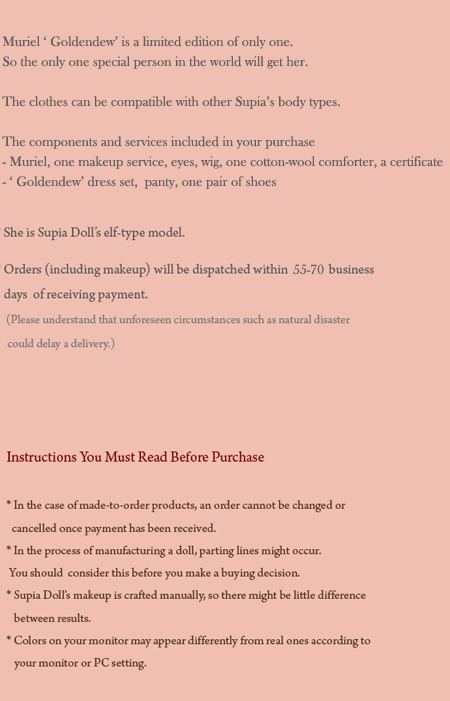 Muriel ‘ Goldendew’ is a limited edition of only one.
So the only one special person in the world will get her.

The clothes can be compatible with other Supia’s body types.

The components and services included in your purchase
- Muriel, one makeup service, eyes, wig, one cotton-wool comforter, a certificate
- ‘ Goldendew’ dress set, panty, one pair of shoes

She is Supia Doll’s elf-type model.

Orders (including makeup) will be dispatched within 55-70 business days of receiving payment.
(Please understand that unforeseen circumstances such as natural disaster could delay a delivery.)

Instructions You Must Read Before Purchase

* In the case of made-to-order products, an order cannot be changed or cancelled once payment has been received.
* In the process of manufacturing a doll, parting lines might occur. You should consider this before you make a buying decision.
* Supia Doll’s makeup is crafted manually, so there might be little difference between results.
* Colors on your monitor may appear differently from real ones according to your monitor or PC setting.